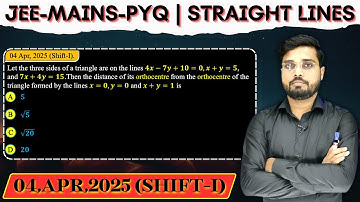 JEE-MAINS-PYQ | STRAIGHT LINES

04 Apr, 2025 (Shift-I).

Let the three sides of a triangle are on the lines $4x - 7y + 10 = 0, x + y = 5$, and $7x + 4y = 15$.Then the distance of its orthocentre from the orthocentre of the triangle formed by the lines $x = 0, y = 0$ and $x + y = 1$ is

A $5$

B $\sqrt{5}$

C $\sqrt{20}$

D $20$

04,APR,2025 (SHIFT-I)